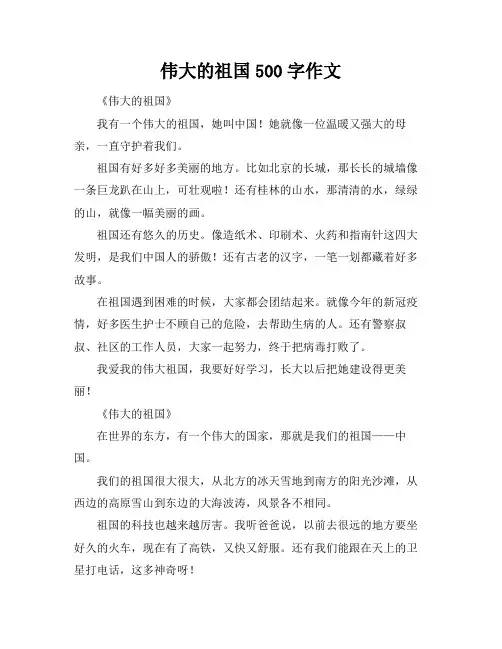 伟大的祖国 500 字作文

《伟大的祖国》

我有一个伟大的祖国，她叫中国！她就像一位温暖又强大的母亲，一直守护着我们。

祖国有好多好多美丽的地方。比如北京的长城，那长长的城墙像一条巨龙趴在山上，可壮观啦！还有桂林的山水，那清清的水，绿绿的山，就像一幅美丽的画。

祖国还有悠久的历史。像造纸术、印刷术、火药和指南针这四大发明，是我们中国人的骄傲！还有古老的汉字，一笔一划都藏着好多故事。

在祖国遇到困难的时候，大家都会团结起来。就像今年的新冠疫情，好多医生护士不顾自己的危险，去帮助生病的人。还有警察叔叔、社区的工作人员，大家一起努力，终于把病毒打败了。

我爱我的伟大祖国，我要好好学习，长大以后把她建设得更美丽！

《伟大的祖国》

在世界的东方，有一个伟大的国家，那就是我们的祖国——中国。

我们的祖国很大很大，从北方的冰天雪地到南方的阳光沙滩，从西边的高原雪山到东边的大海波涛，风景各不相同。

祖国的科技也越来越厉害。我听爸爸说，以前去很远的地方要坐好久的火车，现在有了高铁，又快又舒服。还有我们能跟在天上的卫星打电话，这多神奇呀！